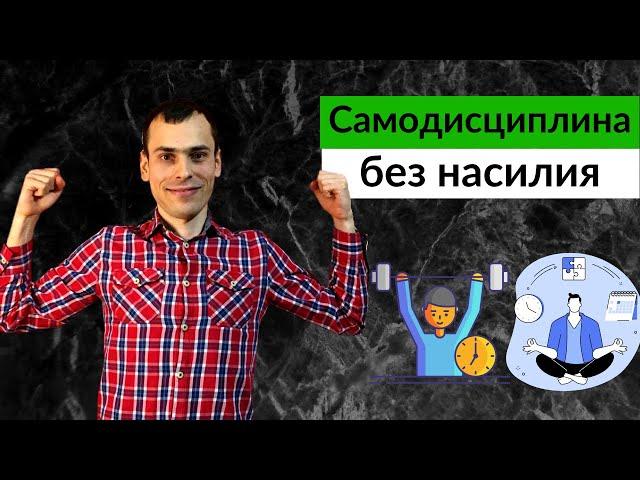 Самодисциплина
без насилия